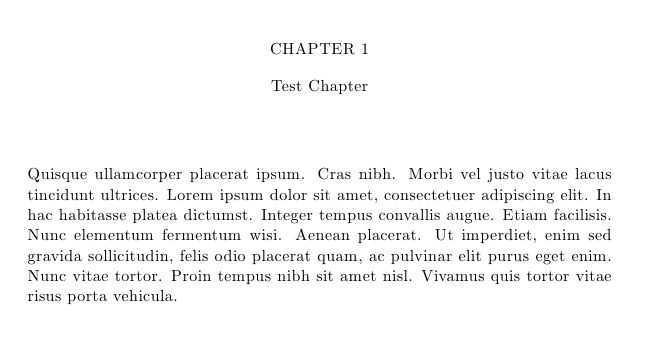 CHAPTER 1

Test Chapter

Quisque ullamcorper placerat ipsum. Cras nibh. Morbi vel justo vitae lacus tincidunt ultrices. Lorem ipsum dolor sit amet, consectetuer adipiscing elit. In hac habitasse platea dictumst. Integer tempus convallis augue. Etiam facilisis. Nunc elementum fermentum wisi. Aenean placerat. Ut imperdiet, enim sed gravida sollicitudin, felis odio placerat quam, ac pulvinar elit purus eget enim. Nunc vitae tortor. Proin tempus nibh sit amet nisl. Vivamus quis tortor vitae risus porta vehicula.